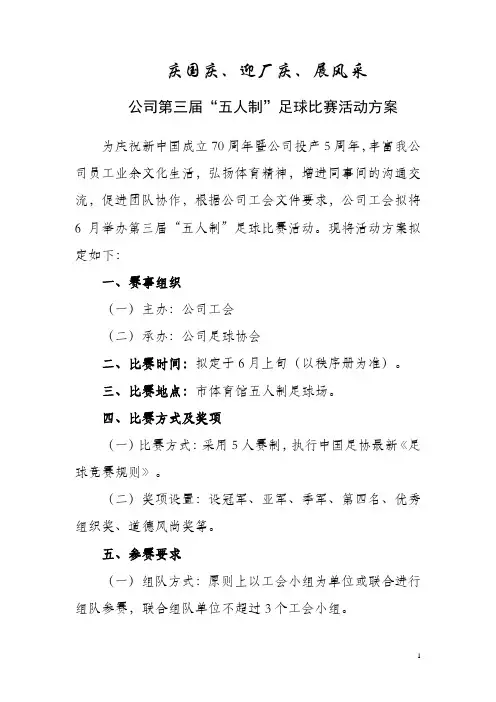 庆国庆、迎厂庆、展风采

公司第三届“五人制”足球比赛活动方案

为庆祝新中国成立70周年暨公司投产5周年，丰富我公司员工业余文化生活，弘扬体育精神，增进同事间的沟通交流，促进团队协作，根据公司工会文件要求，公司工会拟将6月举办第三届“五人制”足球比赛活动。现将活动方案拟定如下：

一、赛事组织

（一）主办：公司工会

（二）承办：公司足球协会

二、比赛时间：拟定于6月上旬（以秩序册为准）。

三、比赛地点：市体育馆五人制足球场。

四、比赛方式及奖项

（一）比赛方式：采用5人赛制，执行中国足协最新《足球竞赛规则》。

（二）奖项设置：设冠军、亚军、季军、第四名、优秀组织奖、道德风尚奖等。

五、参赛要求

（一）组队方式：原则上以工会小组为单位或联合进行组队参赛，联合组队单位不超过3个工会小组。

1